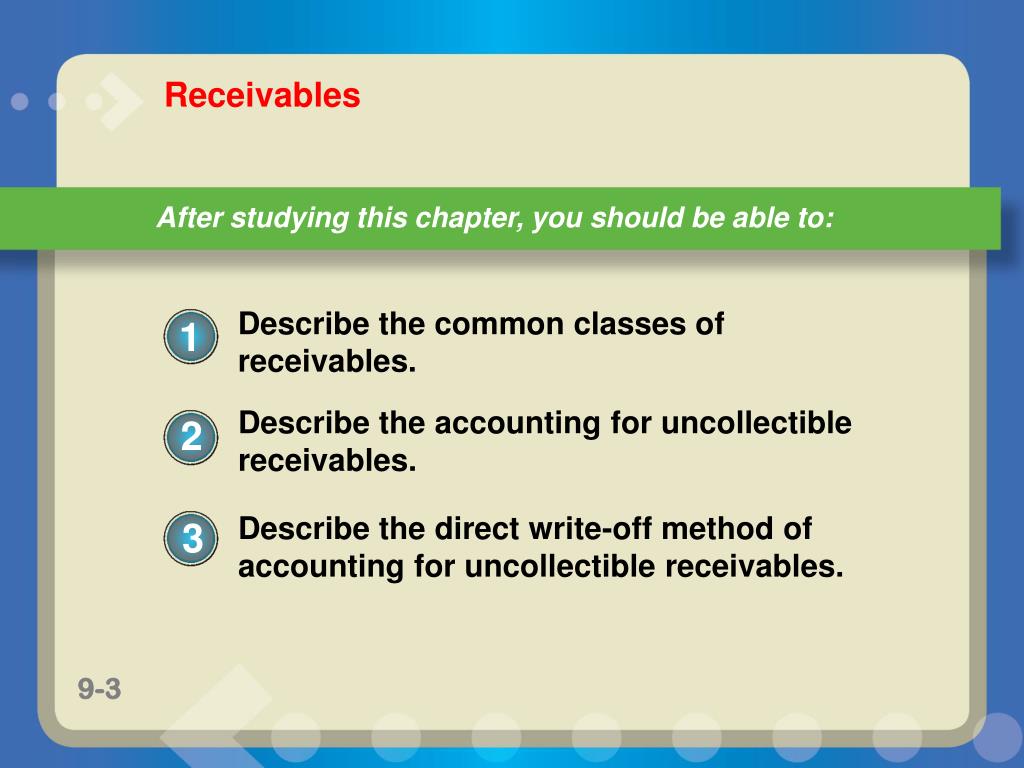 Receivables

After studying this chapter, you should be able to:

1 Describe the common classes of receivables.

2 Describe the accounting for uncollectible receivables.

3 Describe the direct write-off method of accounting for uncollectible receivables.

9-3